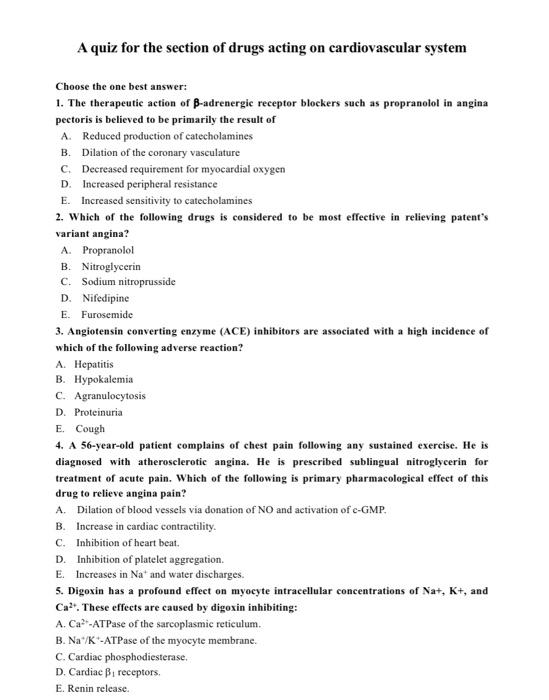 A quiz for the section of drugs acting on cardiovascular system

Choose the one best answer:

1. The therapeutic action of β-adrenergic receptor blockers such as propranolol in angina pectoris is believed to be primarily the result of

A. Reduced production of catecholamines
B. Dilation of the coronary vasculature
C. Decreased requirement for myocardial oxygen
D. Increased peripheral resistance
E. Increased sensitivity to catecholamines

2. Which of the following drugs is considered to be most effective in relieving patent's variant angina?

A. Propranolol
B. Nitroglycerin
C. Sodium nitroprusside
D. Nifedipine
E. Furosemide

3. Angiotensin converting enzyme (ACE) inhibitors are associated with a high incidence of which of the following adverse reaction?

A. Hepatitis
B. Hypokalemia
C. Agranulocytosis
D. Proteinuria
E. Cough

4. A 56-year-old patient complains of chest pain following any sustained exercise. He is diagnosed with atherosclerotic angina. He is prescribed sublingual nitroglycerin for treatment of acute pain. Which of the following is primary pharmacological effect of this drug to relieve angina pain?

A. Dilation of blood vessels via donation of NO and activation of c-GMP.
B. Increase in cardiac contractility.
C. Inhibition of heart beat.
D. Inhibition of platelet aggregation.
E. Increases in $Na^+$ and water discharges.

5. Digoxin has a profound effect on myocyte intracellular concentrations of Na+, K+, and $Ca^{2+}$. These effects are caused by digoxin inhibiting:

A. $Ca^{2+}$-ATPase of the sarcoplasmic reticulum.
B. $Na^+/K^+$-ATPase of the myocyte membrane.
C. Cardiac phosphodiesterase.
D. Cardiac $\beta_1$ receptors.
E. Renin release.